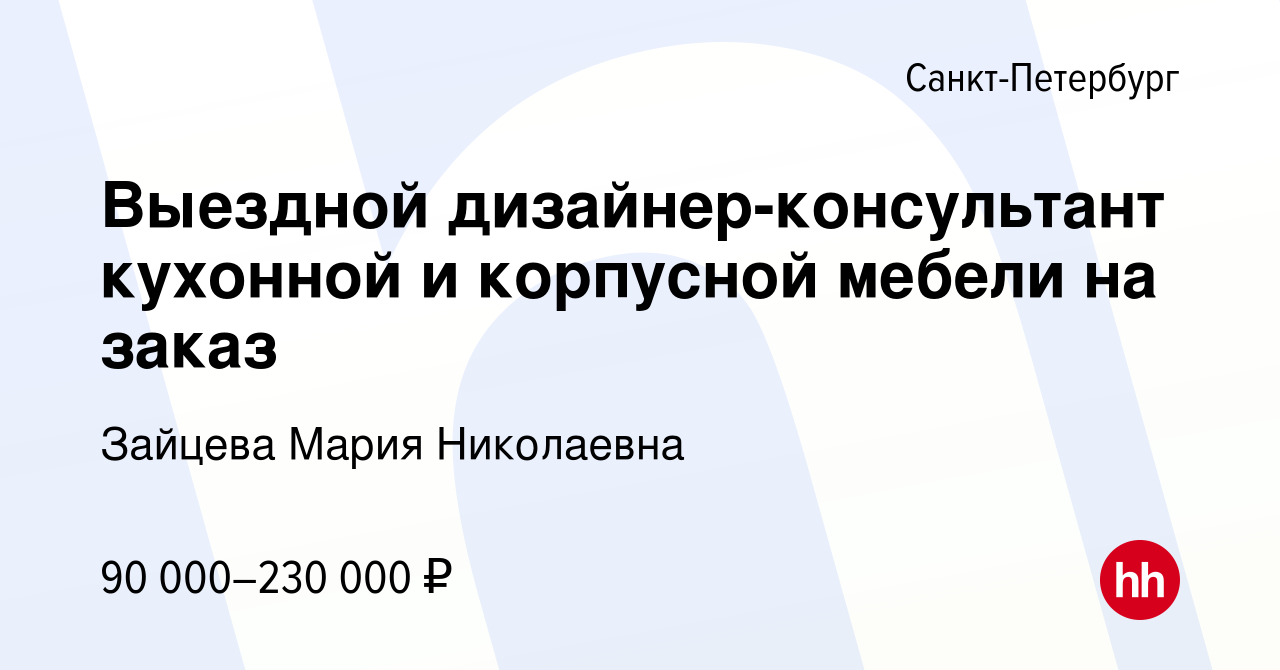 Санкт-Петербург

Выездной дизайнер-консультант кухонной и корпусной мебели на заказ

Зайцева Мария Николаевна

90 000–230 000 ₽

hh